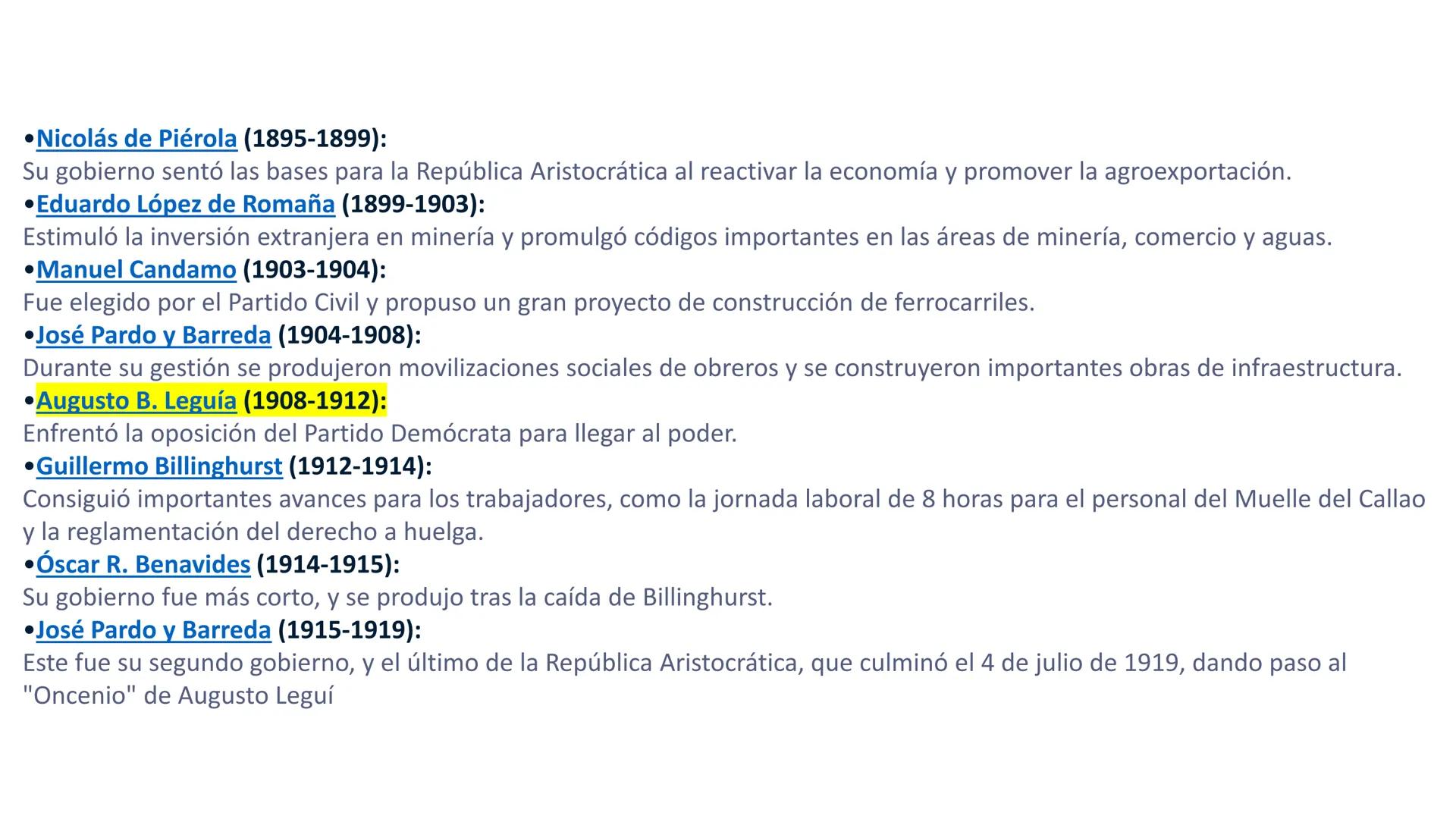 •Nicolás de Piérola (1895-1899):
Su gobierno sentó las bases para la República Aristocrática al reactivar la economía y promover la agroexportación.
•Eduardo López de Romaña (1899-1903):
Estimuló la inversión extranjera en minería y promulgó códigos importantes en las áreas de minería, comercio y aguas.
•Manuel Candamo (1903-1904):
Fue elegido por el Partido Civil y propuso un gran proyecto de construcción de ferrocarriles.
•José Pardo y Barreda (1904-1908):
Durante su gestión se produjeron movilizaciones sociales de obreros y se construyeron importantes obras de infraestructura.
•Augusto B. Leguía (1908-1912):
Enfrentó la oposición del Partido Demócrata para llegar al poder.
•Guillermo Billinghurst (1912-1914):
Consiguió importantes avances para los trabajadores, como la jornada laboral de 8 horas para el personal del Muelle del Callao y la reglamentación del derecho a huelga.
•Óscar R. Benavides (1914-1915):
Su gobierno fue más corto, y se produjo tras la caída de Billinghurst.
•José Pardo y Barreda (1915-1919):
Este fue su segundo gobierno, y el último de la República Aristocrática, que culminó el 4 de julio de 1919, dando paso al "Oncenio" de Augusto Leguí